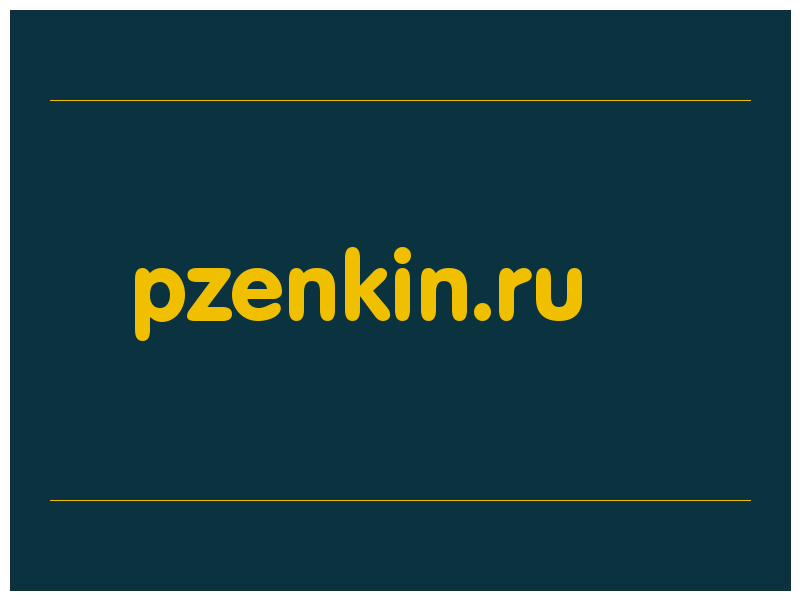 pzenkin.ru